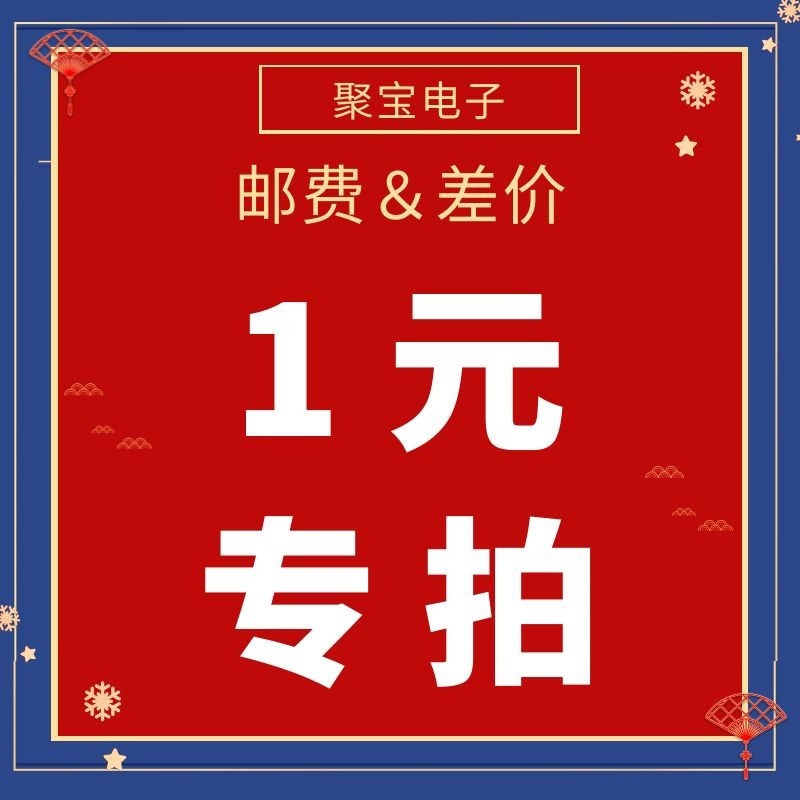 聚宝电子

邮费＆差价

1元
专拍